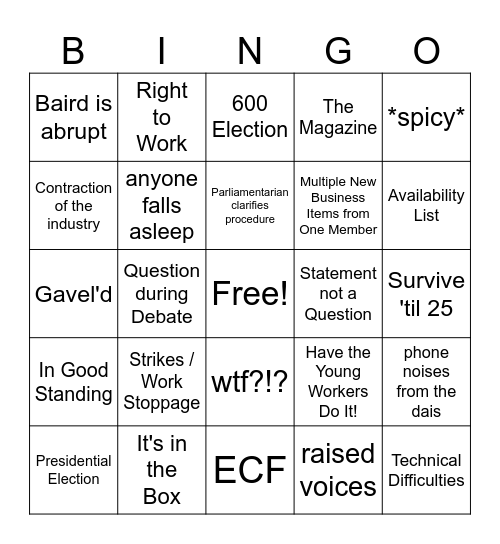 | B | I | N | G | O |
|---|---|---|---|---|
| Baird is abrupt | Right to Work | 600 Election | The Magazine | \*spicy\* |
| Contraction of the industry | anyone falls asleep | Parliamentarian clarifies procedure | Multiple New Business Items from One Member | Availability List |
| Gavel'd | Question during Debate | Free! | Statement not a Question | Survive 'til 25 |
| In Good Standing | Strikes / Work Stoppage | wtf?!? | Have the Young Workers Do It! | phone noises from the dais |
| Presidential Election | It's in the Box | ECF | raised voices | Technical Difficulties |